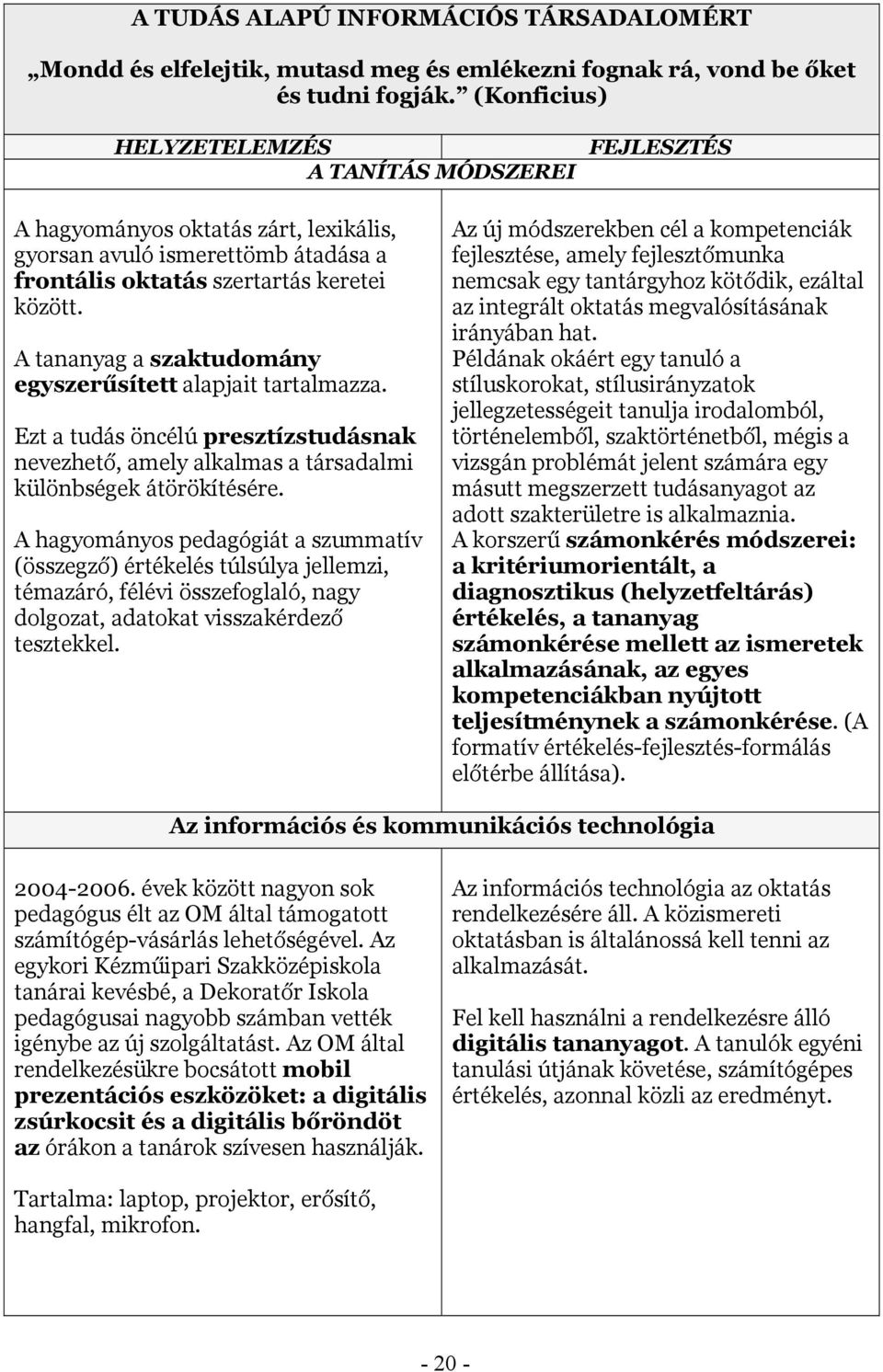 A TUDÁS ALAPÚ INFORMÁCIÓS TÁRSADALOMÉRT

„Mondd és elfelejtik, mutasd meg és emlékezni fognak rá, vond be őket és tudni fogják.” (Konficius)

HELYZETELEMZÉS FEJLESZTÉS

A TANÍTÁS MÓDSZEREI

A hagyományos oktatás zárt, lexikális, gyorsan avuló ismerettömb átadása a frontális oktatás szertartás keretei között.

A tananyag a szaktudomány egyszerűsített alapjait tartalmazza.

Ezt a tudás öncélú presztízstudásnak nevezhető, amely alkalmas a társadalmi különbségek átörökítésére.

A hagyományos pedagógiát a szummatív (összegző) értékelés túlsúlya jellemzi, témazáró, félévi összefoglaló, nagy dolgozat, adatokat visszakérdező tesztekkel.

Az új módszerekben cél a kompetenciák fejlesztése, amely fejlesztőmunka nemcsak egy tantárgyhoz kötődik, ezáltal az integrált oktatás megvalósításának irányában hat.
Példának okáért egy tanuló a stíluskorokat, stílusirányzatok jellegzetességeit tanulja irodalomból, történelemből, szaktörténetből, mégis a vizsgán problémát jelent számára egy másutt megszerzett tudásanyagot az adott szakterületre is alkalmaznia.
A korszerű számonkérés módszerei: a kritériumorientált, a diagnosztikus (helyzetfeltárás) értékelés, a tananyag számonkérése mellett az ismeretek alkalmazásának, az egyes kompetenciákban nyújtott teljesítménynek a számonkérése. (A formatív értékelés-fejlesztés-formálás előtérbe állítása).

Az információs és kommunikációs technológia

2004-2006. évek között nagyon sok pedagógus élt az OM által támogatott számítógép-vásárlás lehetőségével. Az egykori Kézműipari Szakközépiskola tanárai kevésbé, a Dekoratőr Iskola pedagógusai nagyobb számban vették igénybe az új szolgáltatást. Az OM által rendelkezésükre bocsátott mobil prezentációs eszközöket: a digitális zsúrkocsit és a digitális bőröndöt az órákon a tanárok szívesen használják.

Tartalma: laptop, projektor, erősítő, hangfal, mikrofon.

Az információs technológia az oktatás rendelkezésére áll. A közismereti oktatásban is általánossá kell tenni az alkalmazását.

Fel kell használni a rendelkezésre álló digitális tananyagot. A tanulók egyéni tanulási útjának követése, számítógépes értékelés, azonnal közli az eredményt.

- 20 -